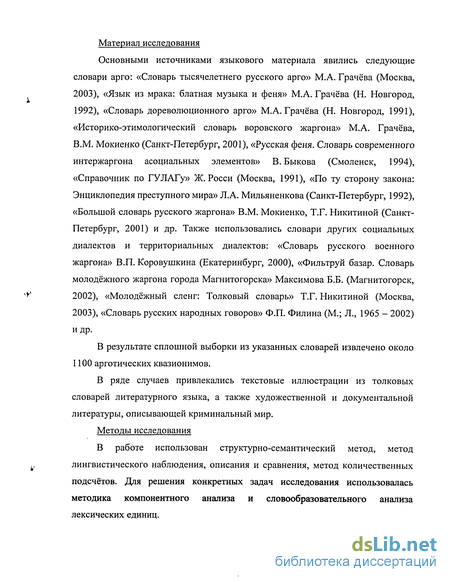 Материал исследования

Основными источниками языкового материала явились следующие словари арго: «Словарь тысячелетнего русского арго» М.А. Грачёва (Москва, 2003), «Язык из мрака: блатная музыка и феня» М.А. Грачёва (Н. Новгород, 1992), «Словарь дореволюционного арго» М.А. Грачёва (Н. Новгород, 1991), «Историко-этимологический словарь воровского жаргона» М.А. Грачёва, В.М. Мокиенко (Санкт-Петербург, 2001), «Русская феня. Словарь современного интержаргона асоциальных элементов» В. Быкова (Смоленск, 1994), «Справочник по ГУЛАГу» Ж. Росси (Москва, 1991), «По ту сторону закона: Энциклопедия преступного мира» Л.А. Мильяненкова (Санкт-Петербург, 1992), «Большой словарь русского жаргона» В.М. Мокиенко, Т.Г. Никитиной (Санкт-Петербург, 2001) и др. Также использовались словари других социальных диалектов и территориальных диалектов: «Словарь русского военного жаргона» В.П. Коровушкина (Екатеринбург, 2000), «Фильтруй базар. Словарь молодёжного жаргона города Магнитогорска» Максимова Б.Б. (Магнитогорск, 2002), «Молодёжный сленг: Толковый словарь» Т.Г. Никитиной (Москва, 2003), «Словарь русских народных говоров» Ф.П. Филина (М.; Л., 1965 – 2002) и др.

В результате сплошной выборки из указанных словарей извлечено около 1100 арготических квазионимов.

В ряде случаев привлекались текстовые иллюстрации из толковых словарей литературного языка, а также художественной и документальной литературы, описывающей криминальный мир.

Методы исследования

В работе использован структурно-семантический метод, метод лингвистического наблюдения, описания и сравнения, метод количественных подсчётов. Для решения конкретных задач исследования использовалась методика компонентного анализа и словообразовательного анализа лексических единиц.

dsLib.net
библиотека диссертаций